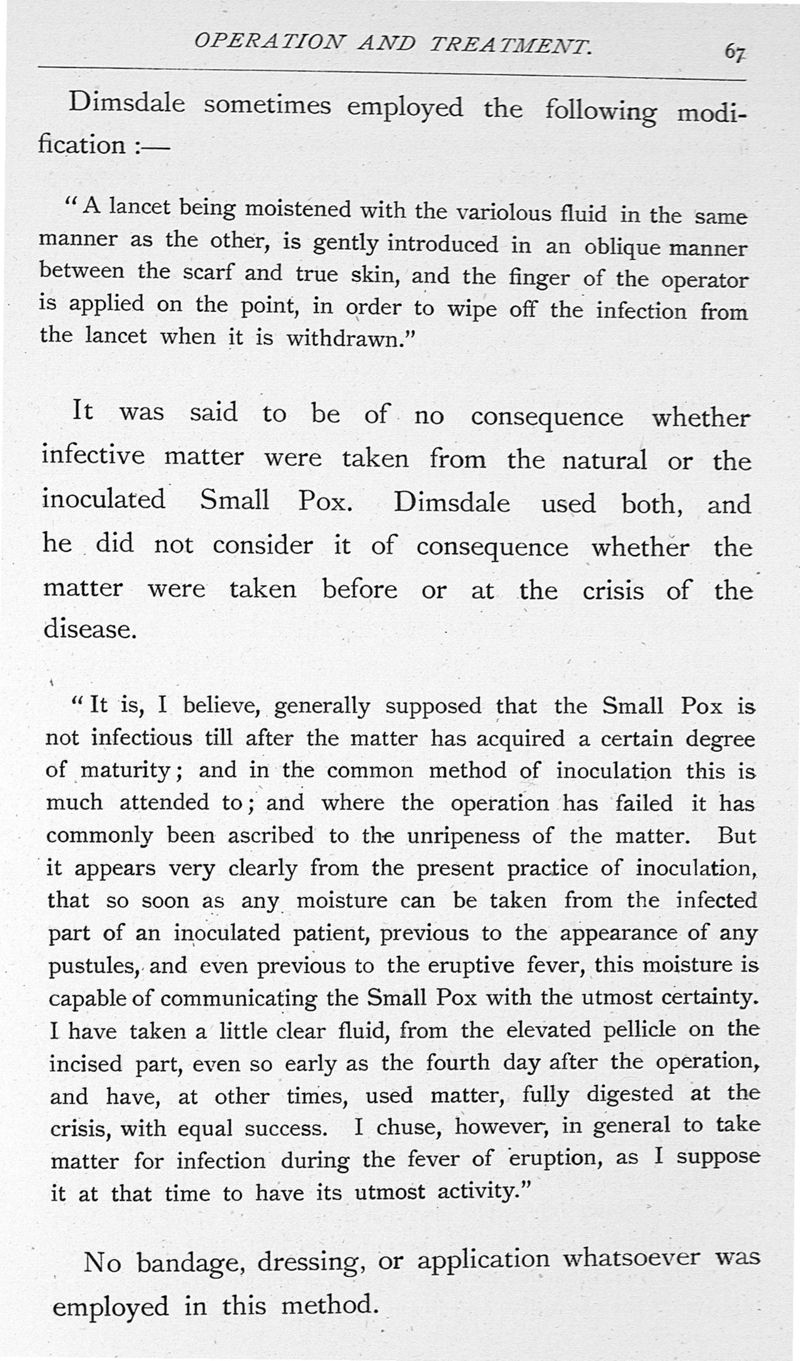 OPERATION AND TREATMENT. 67

Dimsdale sometimes employed the following modification :—

"A lancet being moistened with the variolous fluid in the same manner as the other, is gently introduced in an oblique manner between the scarf and true skin, and the finger of the operator is applied on the point, in order to wipe off the infection from the lancet when it is withdrawn."

It was said to be of no consequence whether infective matter were taken from the natural or the inoculated Small Pox. Dimsdale used both, and he did not consider it of consequence whether the matter were taken before or at the crisis of the disease.

"It is, I believe, generally supposed that the Small Pox is not infectious till after the matter has acquired a certain degree of maturity; and in the common method of inoculation this is much attended to; and where the operation has failed it has commonly been ascribed to the unripeness of the matter. But it appears very clearly from the present practice of inoculation, that so soon as any moisture can be taken from the infected part of an inoculated patient, previous to the appearance of any pustules, and even previous to the eruptive fever, this moisture is capable of communicating the Small Pox with the utmost certainty. I have taken a little clear fluid, from the elevated pellicle on the incised part, even so early as the fourth day after the operation, and have, at other times, used matter, fully digested at the crisis, with equal success. I chuse, however, in general to take matter for infection during the fever of eruption, as I suppose it at that time to have its utmost activity."

No bandage, dressing, or application whatsoever was employed in this method.